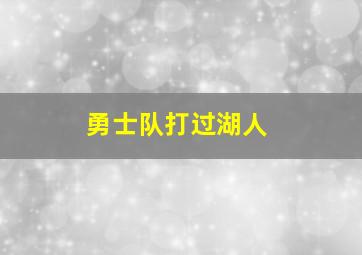 勇士队打过湖人